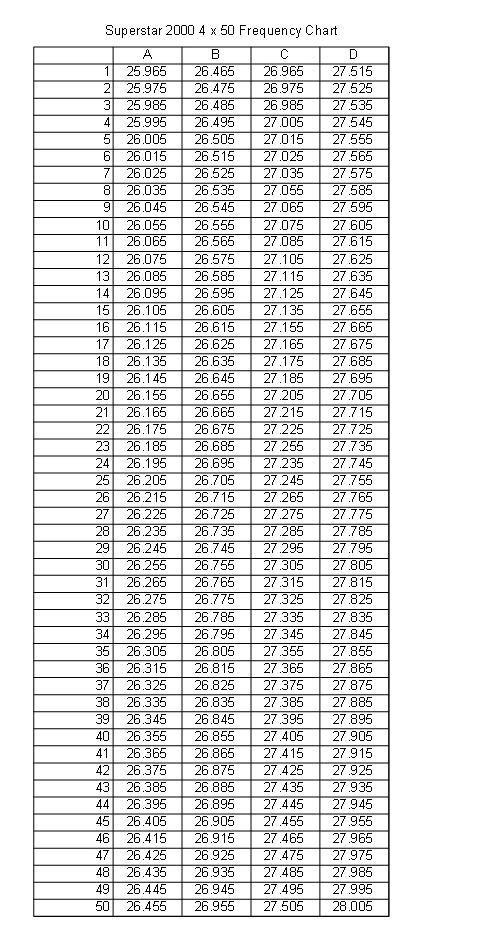 Superstar 2000 4 x 50 Frequency Chart

| | A | B | C | D |
|---|---|---|---|---|
| 1 | 25.965 | 26.465 | 26.965 | 27.515 |
| 2 | 25.975 | 26.475 | 26.975 | 27.525 |
| 3 | 25.985 | 26.485 | 26.985 | 27.535 |
| 4 | 25.995 | 26.495 | 27.005 | 27.545 |
| 5 | 26.005 | 26.505 | 27.015 | 27.555 |
| 6 | 26.015 | 26.515 | 27.025 | 27.565 |
| 7 | 26.025 | 26.525 | 27.035 | 27.575 |
| 8 | 26.035 | 26.535 | 27.055 | 27.585 |
| 9 | 26.045 | 26.545 | 27.065 | 27.595 |
| 10 | 26.055 | 26.555 | 27.075 | 27.605 |
| 11 | 26.065 | 26.565 | 27.085 | 27.615 |
| 12 | 26.075 | 26.575 | 27.105 | 27.625 |
| 13 | 26.085 | 26.585 | 27.115 | 27.635 |
| 14 | 26.095 | 26.595 | 27.125 | 27.645 |
| 15 | 26.105 | 26.605 | 27.135 | 27.655 |
| 16 | 26.115 | 26.615 | 27.155 | 27.665 |
| 17 | 26.125 | 26.625 | 27.165 | 27.675 |
| 18 | 26.135 | 26.635 | 27.175 | 27.685 |
| 19 | 26.145 | 26.645 | 27.185 | 27.695 |
| 20 | 26.155 | 26.655 | 27.205 | 27.705 |
| 21 | 26.165 | 26.665 | 27.215 | 27.715 |
| 22 | 26.175 | 26.675 | 27.225 | 27.725 |
| 23 | 26.185 | 26.685 | 27.255 | 27.735 |
| 24 | 26.195 | 26.695 | 27.235 | 27.745 |
| 25 | 26.205 | 26.705 | 27.245 | 27.755 |
| 26 | 26.215 | 26.715 | 27.265 | 27.765 |
| 27 | 26.225 | 26.725 | 27.275 | 27.775 |
| 28 | 26.235 | 26.735 | 27.285 | 27.785 |
| 29 | 26.245 | 26.745 | 27.295 | 27.795 |
| 30 | 26.255 | 26.755 | 27.305 | 27.805 |
| 31 | 26.265 | 26.765 | 27.315 | 27.815 |
| 32 | 26.275 | 26.775 | 27.325 | 27.825 |
| 33 | 26.285 | 26.785 | 27.335 | 27.835 |
| 34 | 26.295 | 26.795 | 27.345 | 27.845 |
| 35 | 26.305 | 26.805 | 27.355 | 27.855 |
| 36 | 26.315 | 26.815 | 27.365 | 27.865 |
| 37 | 26.325 | 26.825 | 27.375 | 27.875 |
| 38 | 26.335 | 26.835 | 27.385 | 27.885 |
| 39 | 26.345 | 26.845 | 27.395 | 27.895 |
| 40 | 26.355 | 26.855 | 27.405 | 27.905 |
| 41 | 26.365 | 26.865 | 27.415 | 27.915 |
| 42 | 26.375 | 26.875 | 27.425 | 27.925 |
| 43 | 26.385 | 26.885 | 27.435 | 27.935 |
| 44 | 26.395 | 26.895 | 27.445 | 27.945 |
| 45 | 26.405 | 26.905 | 27.455 | 27.955 |
| 46 | 26.415 | 26.915 | 27.465 | 27.965 |
| 47 | 26.425 | 26.925 | 27.475 | 27.975 |
| 48 | 26.435 | 26.935 | 27.485 | 27.985 |
| 49 | 26.445 | 26.945 | 27.495 | 27.995 |
| 50 | 26.455 | 26.955 | 27.505 | 28.005 |